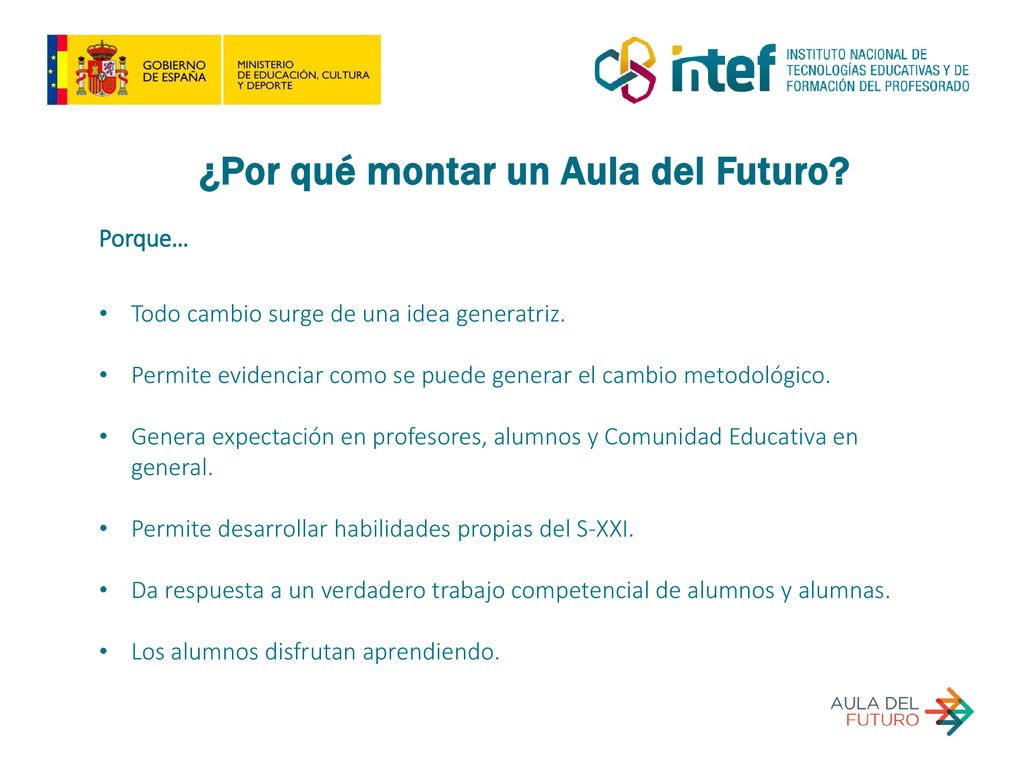 GOBIERNO DE ESPAÑA
MINISTERIO DE EDUCACIÓN, CULTURA Y DEPORTE

intef
INSTITUTO NACIONAL DE TECNOLOGÍAS EDUCATIVAS Y DE FORMACIÓN DEL PROFESORADO

¿Por qué montar un Aula del Futuro?

Porque…

• Todo cambio surge de una idea generatriz.

• Permite evidenciar como se puede generar el cambio metodológico.

• Genera expectación en profesores, alumnos y Comunidad Educativa en general.

• Permite desarrollar habilidades propias del S-XXI.

• Da respuesta a un verdadero trabajo competencial de alumnos y alumnas.

• Los alumnos disfrutan aprendiendo.

AULA DEL FUTURO